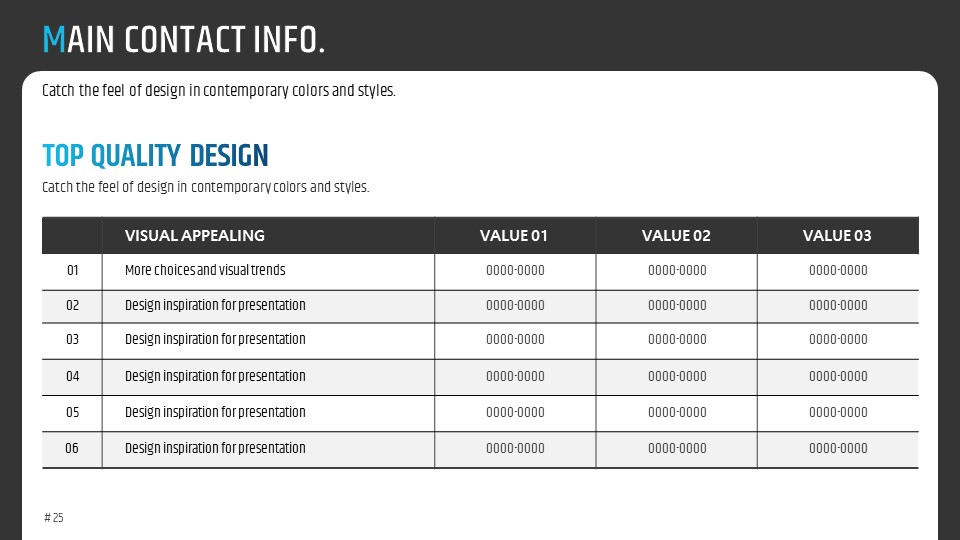 MAIN CONTACT INFO.

Catch the feel of design in contemporary colors and styles.

TOP QUALITY DESIGN

Catch the feel of design in contemporary colors and styles.

| | VISUAL APPEALING | VALUE 01 | VALUE 02 | VALUE 03 |
|---|---|---|---|---|
| 01 | More choices and visual trends | 0000-0000 | 0000-0000 | 0000-0000 |
| 02 | Design inspiration for presentation | 0000-0000 | 0000-0000 | 0000-0000 |
| 03 | Design inspiration for presentation | 0000-0000 | 0000-0000 | 0000-0000 |
| 04 | Design inspiration for presentation | 0000-0000 | 0000-0000 | 0000-0000 |
| 05 | Design inspiration for presentation | 0000-0000 | 0000-0000 | 0000-0000 |
| 06 | Design inspiration for presentation | 0000-0000 | 0000-0000 | 0000-0000 |

# 25